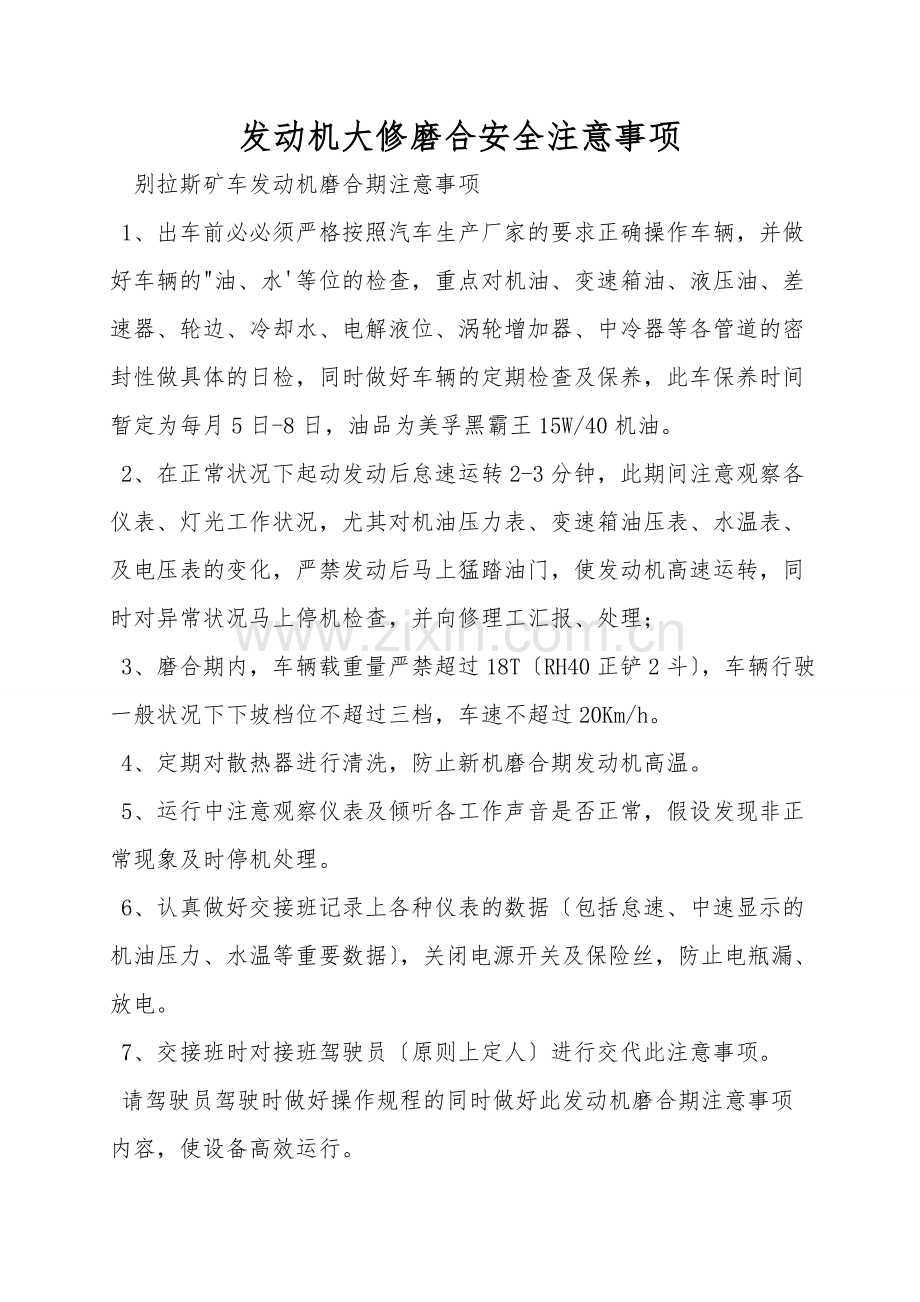 发动机大修磨合安全注意事项

别拉斯矿车发动机磨合期注意事项

1、出车前必必须严格按照汽车生产厂家的要求正确操作车辆，并做好车辆的"油、水'等位的检查，重点对机油、变速箱油、液压油、差速器、轮边、冷却水、电解液位、涡轮增加器、中冷器等各管道的密封性做具体的日检，同时做好车辆的定期检查及保养，此车保养时间暂定为每月5日-8日，油品为美孚黑霸王15W/40机油。

2、在正常状况下起动发动后怠速运转2-3分钟，此期间注意观察各仪表、灯光工作状况，尤其对机油压力表、变速箱油压表、水温表、及电压表的变化，严禁发动后马上猛踏油门，使发动机高速运转，同时对异常状况马上停机检查，并向修理工汇报、处理；

3、磨合期内，车辆载重量严禁超过18T〔RH40正铲2斗〕，车辆行驶一般状况下下坡档位不超过三档，车速不超过20Km/h。

4、定期对散热器进行清洗，防止新机磨合期发动机高温。

5、运行中注意观察仪表及倾听各工作声音是否正常，假设发现非正常现象及时停机处理。

6、认真做好交接班记录上各种仪表的数据〔包括怠速、中速显示的机油压力、水温等重要数据〕，关闭电源开关及保险丝，防止电瓶漏、放电。

7、交接班时对接班驾驶员〔原则上定人〕进行交代此注意事项。

请驾驶员驾驶时做好操作规程的同时做好此发动机磨合期注意事项内容，使设备高效运行。

www.zixin.com.cn